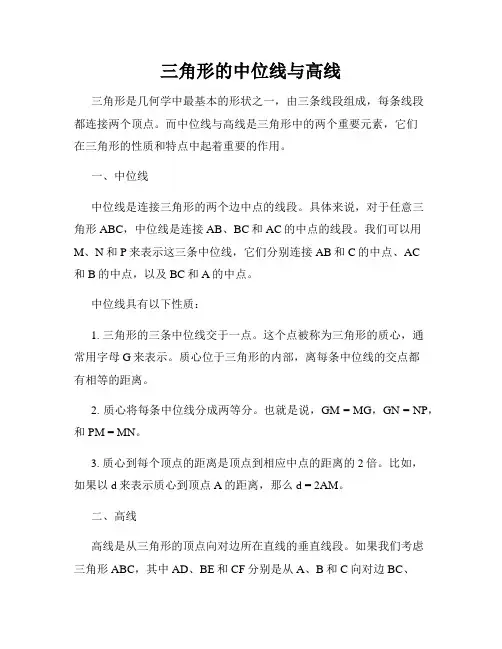 三角形的中位线与高线

三角形是几何学中最基本的形状之一，由三条线段组成，每条线段都连接两个顶点。而中位线与高线是三角形中的两个重要元素，它们在三角形的性质和特点中起着重要的作用。

一、中位线

中位线是连接三角形的两个边中点的线段。具体来说，对于任意三角形 ABC，中位线是连接 AB、BC 和 AC 的中点的线段。我们可以用 M、N 和 P 来表示这三条中位线，它们分别连接 AB 和 C 的中点、AC 和 B 的中点，以及 BC 和 A 的中点。

中位线具有以下性质：

1. 三角形的三条中位线交于一点。这个点被称为三角形的质心，通常用字母 G 来表示。质心位于三角形的内部，离每条中位线的交点都有相等的距离。

2. 质心将每条中位线分成两等分。也就是说，GM = MG，GN = NP，和 PM = MN。

3. 质心到每个顶点的距离是顶点到相应中点的距离的 2 倍。比如，如果以 d 来表示质心到顶点 A 的距离，那么 d = 2AM。

二、高线

高线是从三角形的顶点向对边所在直线的垂直线段。如果我们考虑三角形 ABC，其中 AD、BE 和 CF 分别是从 A、B 和 C 向对边 BC、